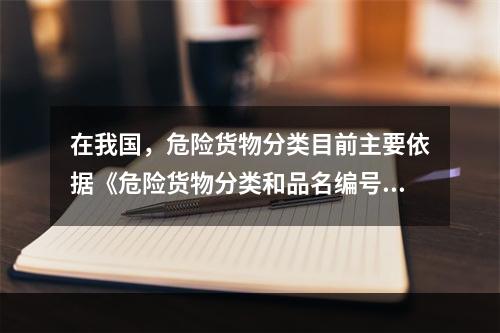 在我国，危险货物分类目前主要依据《危险货物分类和品名编号...